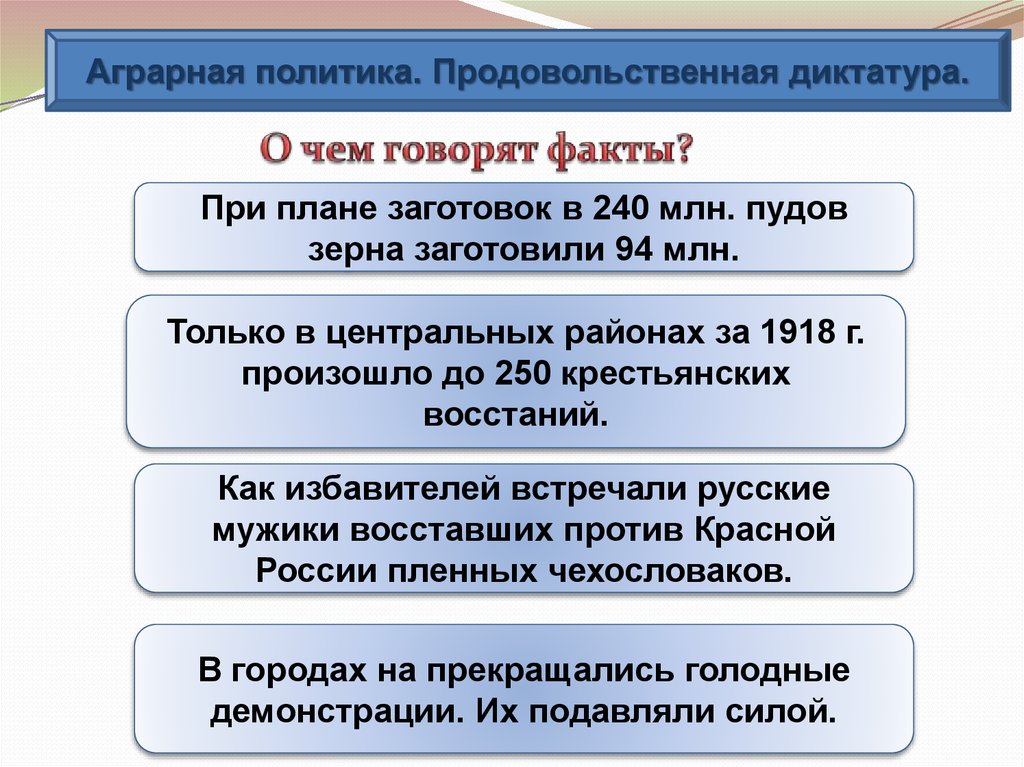 Аграрная политика. Продовольственная диктатура.

О чем говорят факты?

При плане заготовок в 240 млн. пудов зерна заготовили 94 млн.

Только в центральных районах за 1918 г. произошло до 250 крестьянских восстаний.

Как избавителей встречали русские мужики восставших против Красной России пленных чехословаков.

В городах на прекращались голодные демонстрации. Их подавляли силой.